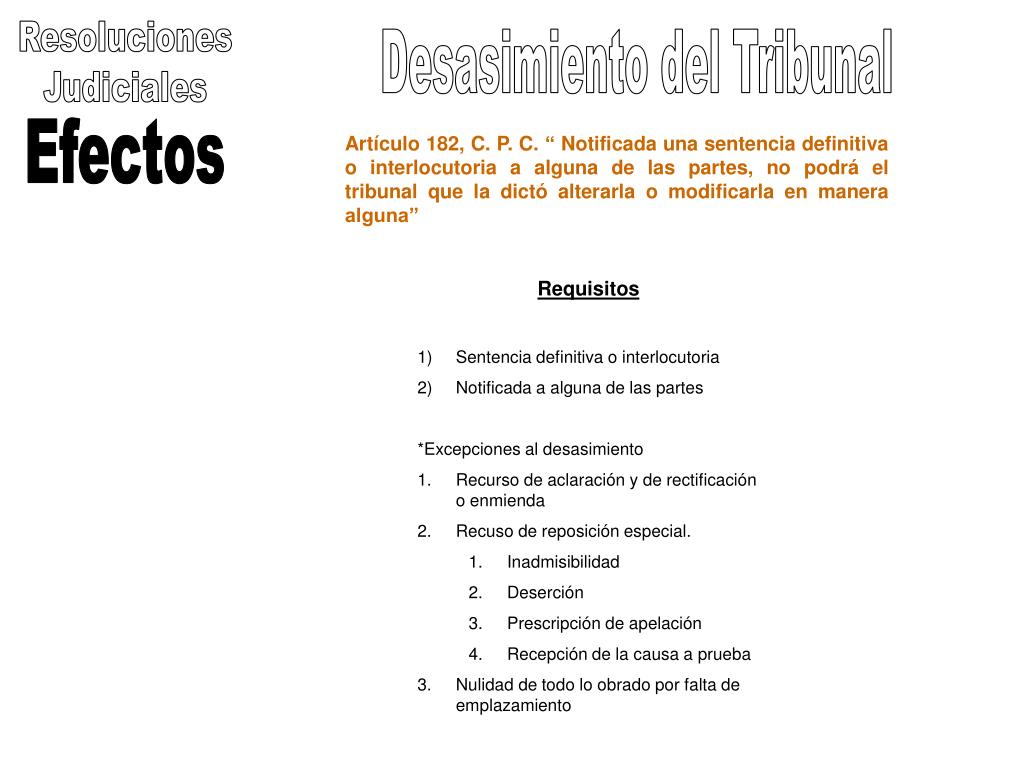 Resoluciones Judiciales

Efectos

Desasimiento del Tribunal

Artículo 182, C. P. C. “ Notificada una sentencia definitiva o interlocutoria a alguna de las partes, no podrá el tribunal que la dictó alterarla o modificarla en manera alguna”

Requisitos

1) Sentencia definitiva o interlocutoria
2) Notificada a alguna de las partes

*Excepciones al desasimiento
1. Recurso de aclaración y de rectificación o enmienda
2. Recuso de reposición especial.
   1. Inadmisibilidad
   2. Deserción
   3. Prescripción de apelación
   4. Recepción de la causa a prueba
3. Nulidad de todo lo obrado por falta de emplazamiento